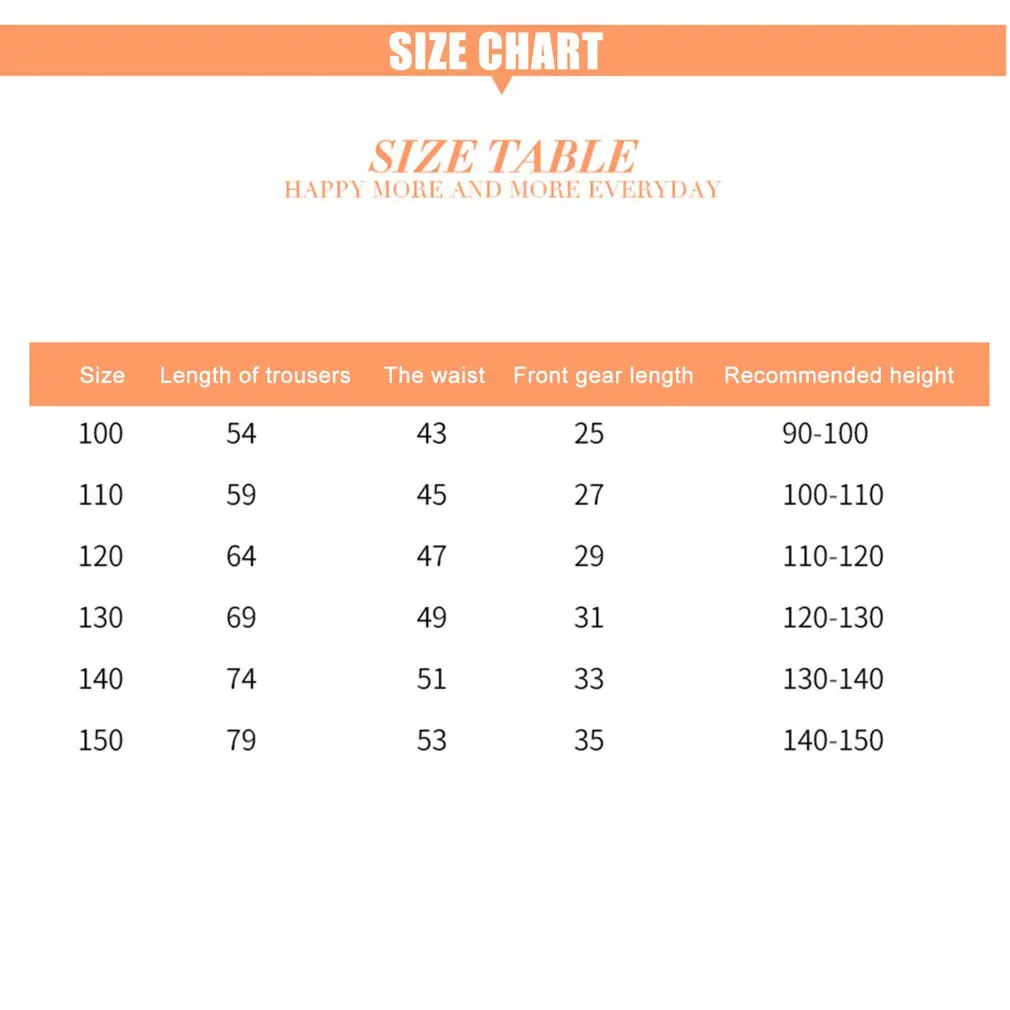 SIZE CHART

SIZE TABLE
HAPPY MORE AND MORE EVERYDAY

| Size | Length of trousers | The waist | Front gear length | Recommended height |
|---|---|---|---|---|
| 100 | 54 | 43 | 25 | 90-100 |
| 110 | 59 | 45 | 27 | 100-110 |
| 120 | 64 | 47 | 29 | 110-120 |
| 130 | 69 | 49 | 31 | 120-130 |
| 140 | 74 | 51 | 33 | 130-140 |
| 150 | 79 | 53 | 35 | 140-150 |